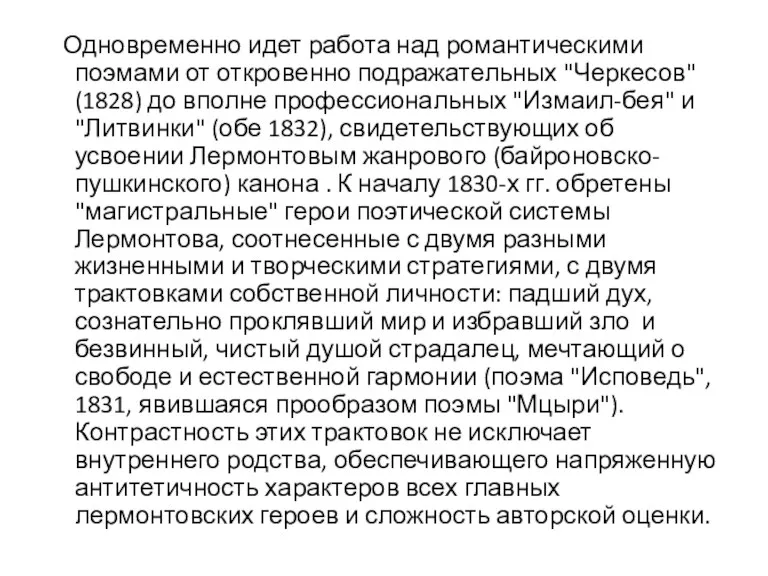 Одновременно идет работа над романтическими поэмами от откровенно подражательных "Черкесов" (1828) до вполне профессиональных "Измаил-бея" и "Литвинки" (обе 1832), свидетельствующих об усвоении Лермонтовым жанрового (байроновско-пушкинского) канона . К началу 1830-х гг. обретены "магистральные" герои поэтической системы Лермонтова, соотнесенные с двумя разными жизненными и творческими стратегиями, с двумя трактовками собственной личности: падший дух, сознательно проклявший мир и избравший зло  и безвинный, чистый душой страдалец, мечтающий о свободе и естественной гармонии (поэма "Исповедь", 1831, явившаяся прообразом поэмы "Мцыри"). Контрастность этих трактовок не исключает внутреннего родства, обеспечивающего напряженную антитетичность характеров всех главных лермонтовских героев и сложность авторской оценки.